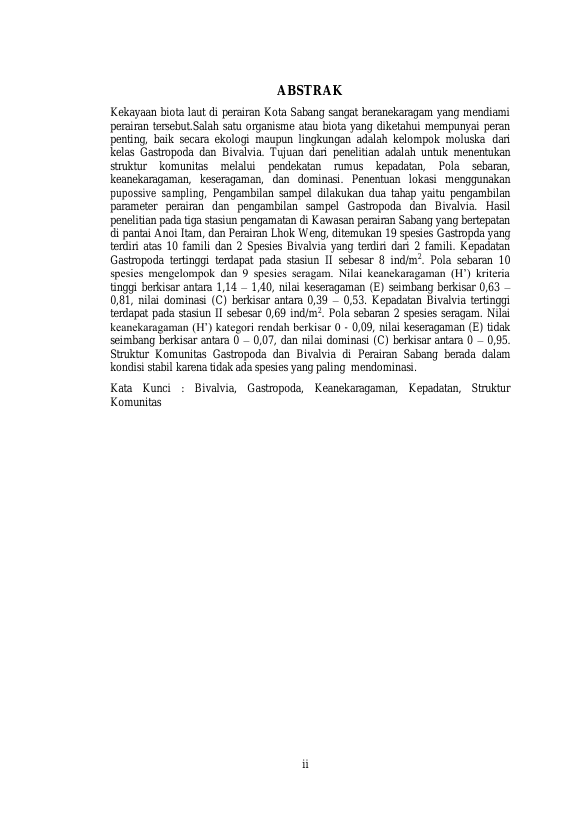 ABSTRAK

Kekayaan biota laut di perairan Kota Sabang sangat beranekaragam yang mendiami perairan tersebut.Salah satu organisme atau biota yang diketahui mempunyai peran penting, baik secara ekologi maupun lingkungan adalah kelompok moluska dari kelas Gastropoda dan Bivalvia. Tujuan dari penelitian adalah untuk menentukan struktur komunitas melalui pendekatan rumus kepadatan, Pola sebaran, keanekaragaman, keseragaman, dan dominasi. Penentuan lokasi menggunakan pupossive sampling, Pengambilan sampel dilakukan dua tahap yaitu pengambilan parameter perairan dan pengambilan sampel Gastropoda dan Bivalvia. Hasil penelitian pada tiga stasiun pengamatan di Kawasan perairan Sabang yang bertepatan di pantai Anoi Itam, dan Perairan Lhok Weng, ditemukan 19 spesies Gastropda yang terdiri atas 10 famili dan 2 Spesies Bivalvia yang terdiri dari 2 famili. Kepadatan Gastropoda tertinggi terdapat pada stasiun II sebesar 8 ind/m$^2$. Pola sebaran 10 spesies mengelompok dan 9 spesies seragam. Nilai keanekaragaman (H') kriteria tinggi berkisar antara 1,14 – 1,40, nilai keseragaman (E) seimbang berkisar 0,63 – 0,81, nilai dominasi (C) berkisar antara 0,39 – 0,53. Kepadatan Bivalvia tertinggi terdapat pada stasiun II sebesar 0,69 ind/m$^2$. Pola sebaran 2 spesies seragam. Nilai keanekaragaman (H') kategori rendah berkisar 0 - 0,09, nilai keseragaman (E) tidak seimbang berkisar antara 0 – 0,07, dan nilai dominasi (C) berkisar antara 0 – 0,95. Struktur Komunitas Gastropoda dan Bivalvia di Perairan Sabang berada dalam kondisi stabil karena tidak ada spesies yang paling mendominasi.

Kata Kunci : Bivalvia, Gastropoda, Keanekaragaman, Kepadatan, Struktur Komunitas

ii